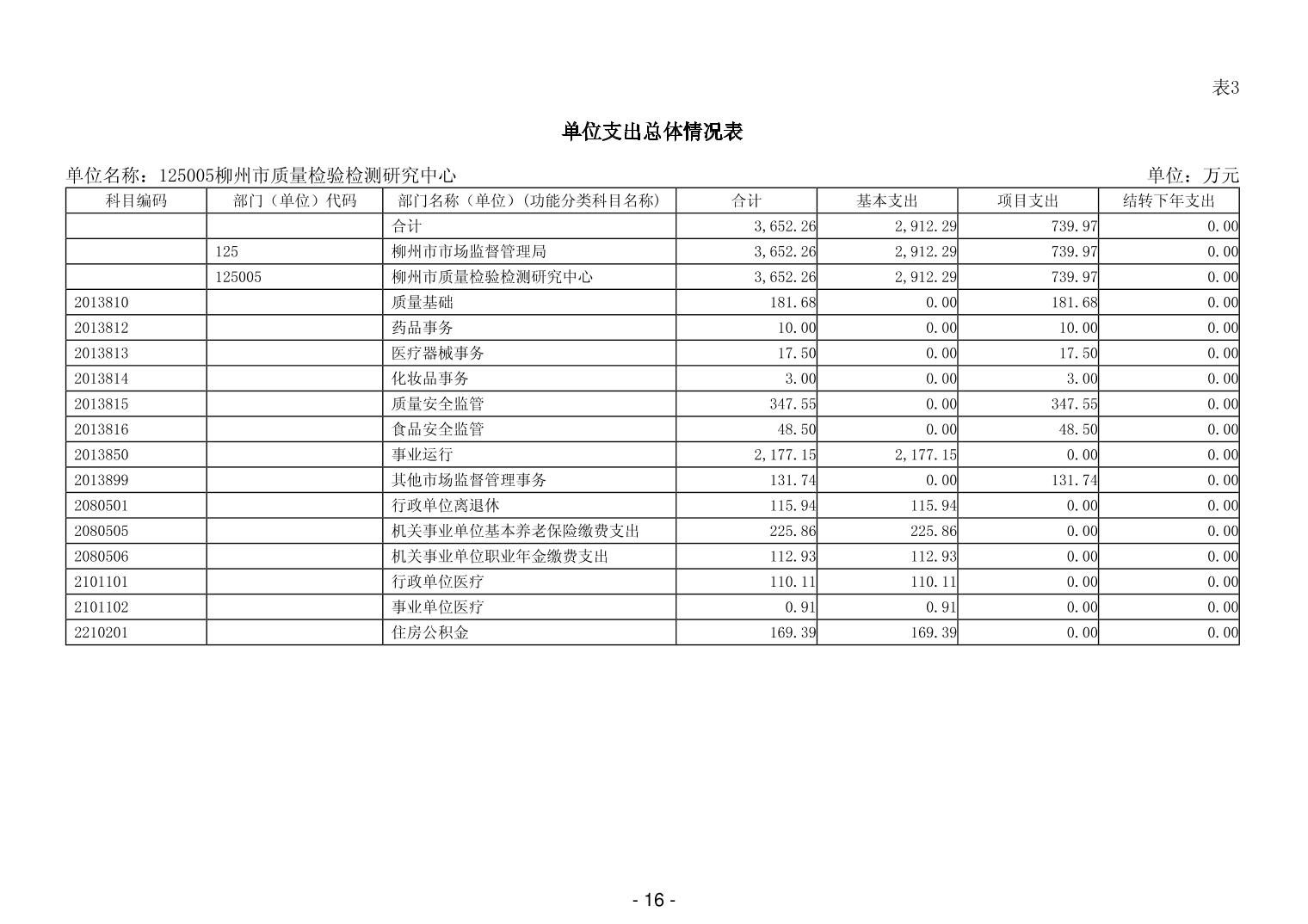 表3

单位支出总体情况表

单位名称：125005柳州市质量检验检测研究中心 单位：万元

| 科目编码 | 部门（单位）代码 | 部门名称（单位）(功能分类科目名称) | 合计 | 基本支出 | 项目支出 | 结转下年支出 |
|---|---|---|---|---|---|---|
| | | 合计 | 3,652.26 | 2,912.29 | 739.97 | 0.00 |
| | 125 | 柳州市市场监督管理局 | 3,652.26 | 2,912.29 | 739.97 | 0.00 |
| | 125005 | 柳州市质量检验检测研究中心 | 3,652.26 | 2,912.29 | 739.97 | 0.00 |
| 2013810 | | 质量基础 | 181.68 | 0.00 | 181.68 | 0.00 |
| 2013812 | | 药品事务 | 10.00 | 0.00 | 10.00 | 0.00 |
| 2013813 | | 医疗器械事务 | 17.50 | 0.00 | 17.50 | 0.00 |
| 2013814 | | 化妆品事务 | 3.00 | 0.00 | 3.00 | 0.00 |
| 2013815 | | 质量安全监管 | 347.55 | 0.00 | 347.55 | 0.00 |
| 2013816 | | 食品安全监管 | 48.50 | 0.00 | 48.50 | 0.00 |
| 2013850 | | 事业运行 | 2,177.15 | 2,177.15 | 0.00 | 0.00 |
| 2013899 | | 其他市场监督管理事务 | 131.74 | 0.00 | 131.74 | 0.00 |
| 2080501 | | 行政单位离退休 | 115.94 | 115.94 | 0.00 | 0.00 |
| 2080505 | | 机关事业单位基本养老保险缴费支出 | 225.86 | 225.86 | 0.00 | 0.00 |
| 2080506 | | 机关事业单位职业年金缴费支出 | 112.93 | 112.93 | 0.00 | 0.00 |
| 2101101 | | 行政单位医疗 | 110.11 | 110.11 | 0.00 | 0.00 |
| 2101102 | | 事业单位医疗 | 0.91 | 0.91 | 0.00 | 0.00 |
| 2210201 | | 住房公积金 | 169.39 | 169.39 | 0.00 | 0.00 |

- 16 -